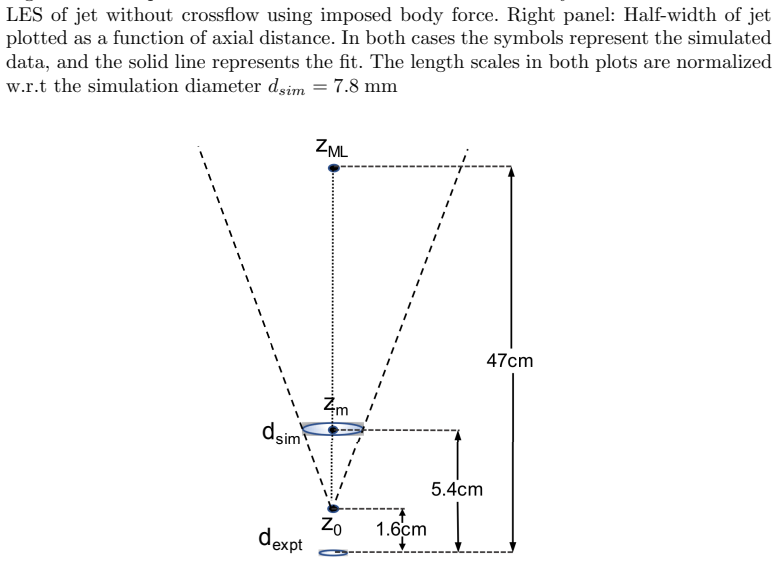 LES of jet without crossflow using imposed body force. Right panel: Half-width of jet plotted as a function of axial distance. In both cases the symbols represent the simulated data, and the solid line represents the fit. The length scales in both plots are normalized w.r.t the simulation diameter $d_{sim} = 7.8$ mm

$z_{ML}$

47cm

$z_m$

$d_{sim}$

5.4cm

$z_0$

1.6cm

$d_{expt}$